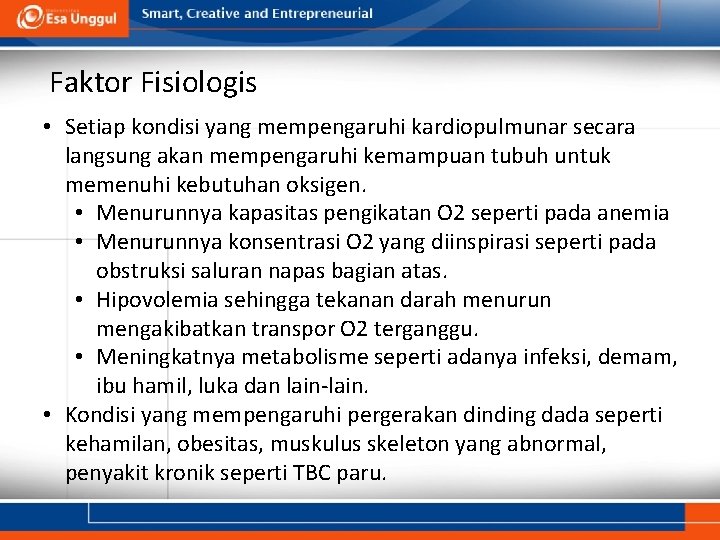 Esa Unggul

Smart, Creative and Entrepreneurial

Faktor Fisiologis

• Setiap kondisi yang mempengaruhi kardiopulmunar secara langsung akan mempengaruhi kemampuan tubuh untuk memenuhi kebutuhan oksigen.
  • Menurunnya kapasitas pengikatan O2 seperti pada anemia
  • Menurunnya konsentrasi O2 yang diinspirasi seperti pada obstruksi saluran napas bagian atas.
  • Hipovolemia sehingga tekanan darah menurun mengakibatkan transpor O2 terganggu.
  • Meningkatnya metabolisme seperti adanya infeksi, demam, ibu hamil, luka dan lain-lain.
• Kondisi yang mempengaruhi pergerakan dinding dada seperti kehamilan, obesitas, muskulus skeleton yang abnormal, penyakit kronik seperti TBC paru.